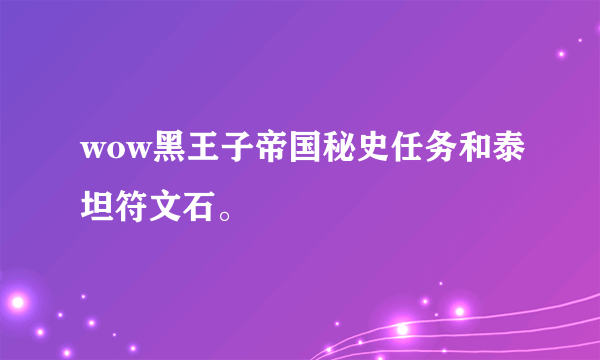 wow黑王子帝国秘史任务和泰坦符文石。